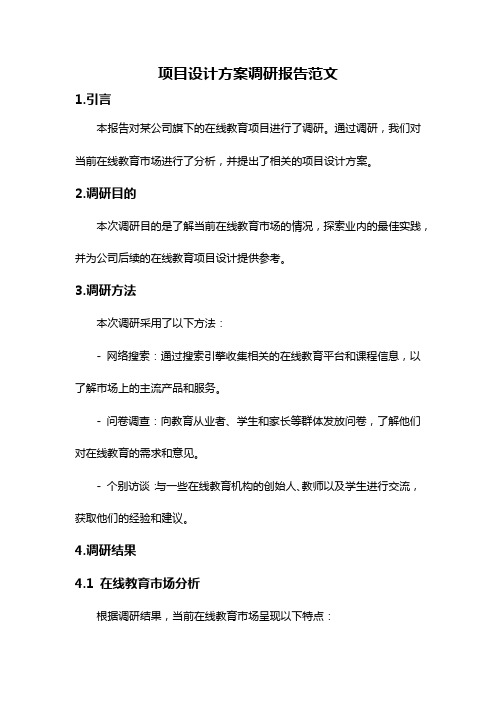 项目设计方案调研报告范文

1.引言

本报告对某公司旗下的在线教育项目进行了调研。通过调研，我们对当前在线教育市场进行了分析，并提出了相关的项目设计方案。

2.调研目的

本次调研目的是了解当前在线教育市场的情况，探索业内的最佳实践，并为公司后续的在线教育项目设计提供参考。

3.调研方法

本次调研采用了以下方法：

- 网络搜索：通过搜索引擎收集相关的在线教育平台和课程信息，以了解市场上的主流产品和服务。

- 问卷调查：向教育从业者、学生和家长等群体发放问卷，了解他们对在线教育的需求和意见。

- 个别访谈：与一些在线教育机构的创始人、教师以及学生进行交流，获取他们的经验和建议。

4.调研结果

4.1 在线教育市场分析

根据调研结果，当前在线教育市场呈现以下特点：